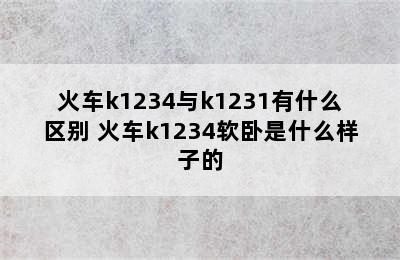 火车k1234与k1231有什么区别 火车k1234软卧是什么样子的